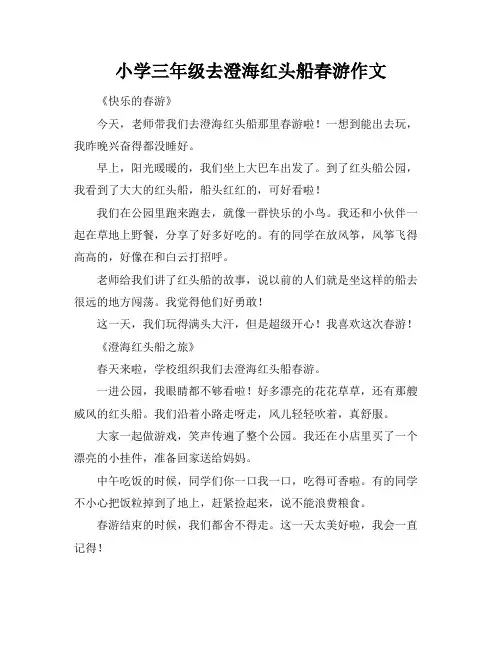 小学三年级去澄海红头船春游作文

《快乐的春游》

今天，老师带我们去澄海红头船那里春游啦！一想到能出去玩，我昨晚兴奋得都没睡好。

早上，阳光暖暖的，我们坐上大巴车出发了。到了红头船公园，我看到了大大的红头船，船头红红的，可好看啦！

我们在公园里跑来跑去，就像一群快乐的小鸟。我还和小伙伴一起在草地上野餐，分享了好多好吃的。有的同学在放风筝，风筝飞得高高的，好像在和白云打招呼。

老师给我们讲了红头船的故事，说以前的人们就是坐这样的船去很远的地方闯荡。我觉得他们好勇敢！

这一天，我们玩得满头大汗，但是超级开心！我喜欢这次春游！

《澄海红头船之旅》

春天来啦，学校组织我们去澄海红头船春游。

一进公园，我眼睛都不够看啦！好多漂亮的花花草草，还有那艘威风的红头船。我们沿着小路走呀走，风儿轻轻吹着，真舒服。

大家一起做游戏，笑声传遍了整个公园。我还在小店里买了一个漂亮的小挂件，准备回家送给妈妈。

中午吃饭的时候，同学们你一口我一口，吃得可香啦。有的同学不小心把饭粒掉到了地上，赶紧捡起来，说不能浪费粮食。

春游结束的时候，我们都舍不得走。这一天太美好啦，我会一直记得！